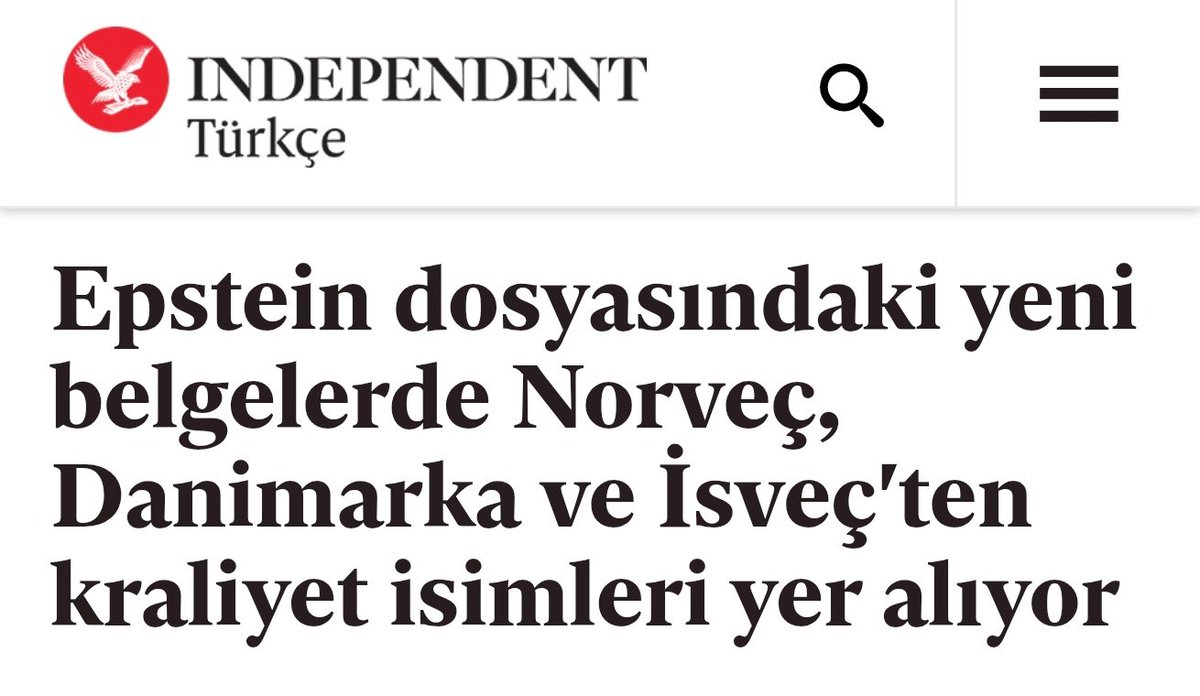 INDEPENDENT
Türkçe

Epstein dosyasındaki yeni belgelerde Norveç, Danimarka ve İsveç'ten kraliyet isimleri yer alıyor